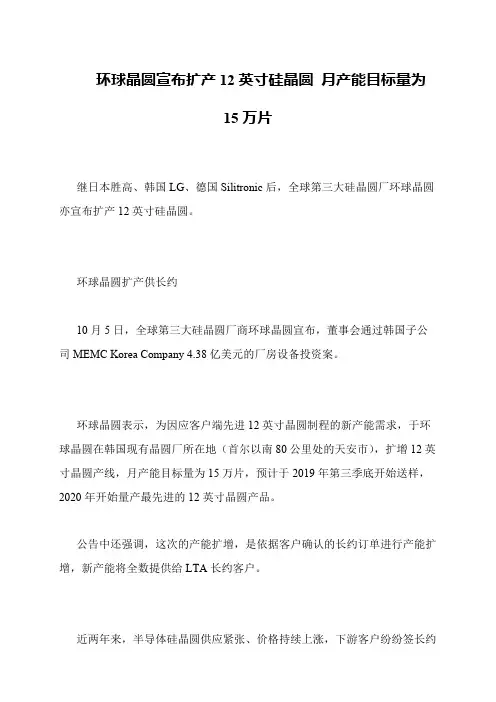 环球晶圆宣布扩产 12 英寸硅晶圆 月产能目标量为 15 万片

继日本胜高、韩国 LG、德国 Silitronic 后，全球第三大硅晶圆厂环球晶圆亦宣布扩产 12 英寸硅晶圆。

环球晶圆扩产供长约

10 月 5 日，全球第三大硅晶圆厂商环球晶圆宣布，董事会通过韩国子公司 MEMC Korea Company 4.38 亿美元的厂房设备投资案。

环球晶圆表示，为因应客户端先进 12 英寸晶圆制程的新产能需求，于环球晶圆在韩国现有晶圆厂所在地（首尔以南 80 公里处的天安市），扩增 12 英寸晶圆产线，月产能目标量为 15 万片，预计于 2019 年第三季底开始送样，2020 年开始量产最先进的 12 英寸晶圆产品。

公告中还强调，这次的产能扩增，是依据客户确认的长约订单进行产能扩增，新产能将全数提供给 LTA 长约客户。

近两年来，半导体硅晶圆供应紧张、价格持续上涨，下游客户纷纷签长约